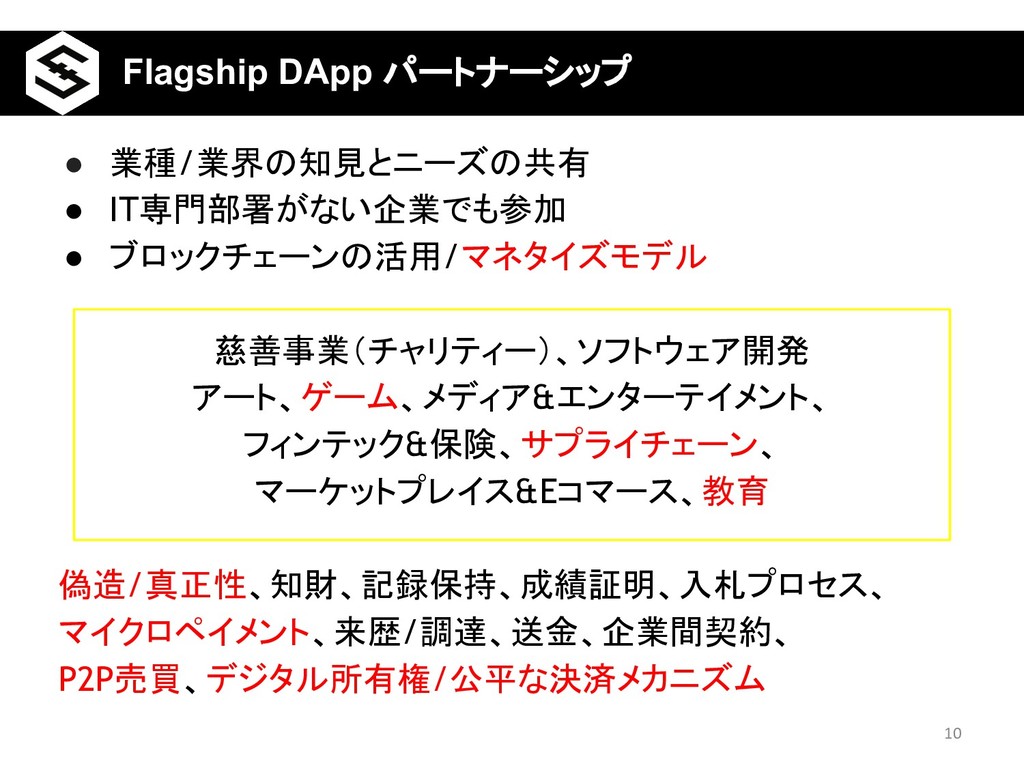 Flagship DApp パートナーシップ

• 業種/業界の知見とニーズの共有
• IT専門部署がない企業でも参加
• ブロックチェーンの活用/マネタイズモデル

慈善事業(チャリティー)、ソフトウェア開発
アート、ゲーム、メディア&エンターテイメント、
フィンテック&保険、サプライチェーン、
マーケットプレイス&Eコマース、教育

偽造/真正性、知財、記録保持、成績証明、入札プロセス、
マイクロペイメント、来歴/調達、送金、企業間契約、
P2P売買、デジタル所有権/公平な決済メカニズム

10